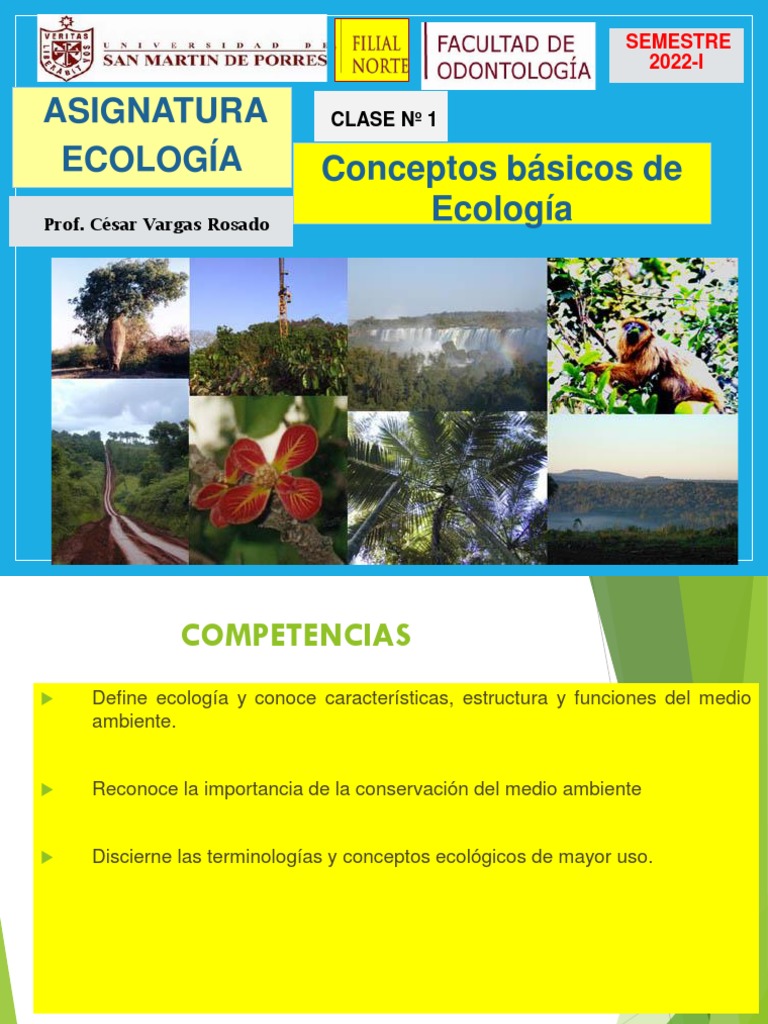 VERITAS LIBERABIT VOS

UNIVERSIDAD DE SAN MARTIN DE PORRES

FILIAL NORTE

FACULTAD DE ODONTOLOGÍA

SEMESTRE 2022-I

ASIGNATURA ECOLOGÍA

CLASE Nº 1

Conceptos básicos de Ecología

Prof. César Vargas Rosado

COMPETENCIAS

Define ecología y conoce características, estructura y funciones del medio ambiente.

Reconoce la importancia de la conservación del medio ambiente

Discierne las terminologías y conceptos ecológicos de mayor uso.